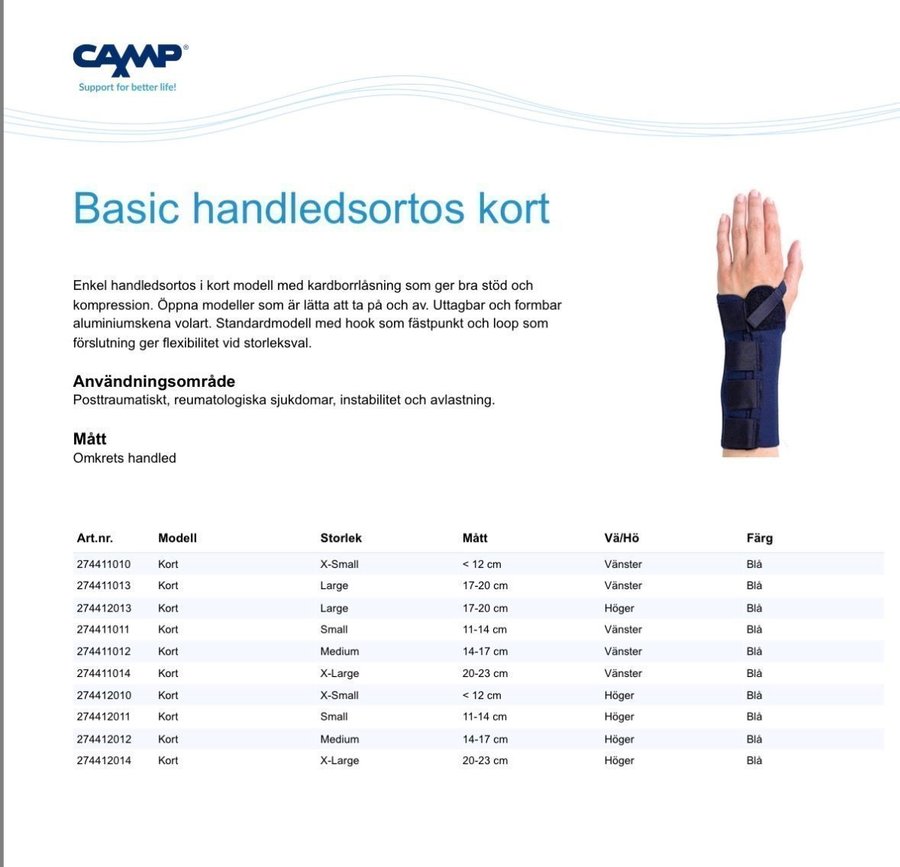 CAMP®
Support for better life!

Basic handledsortos kort

Enkel handledsortos i kort modell med kardborrlåsning som ger bra stöd och kompression. Öppna modeller som är lätta att ta på och av. Uttagbar och formbar aluminiumskena volart. Standardmodell med hook som fästpunkt och loop som förslutning ger flexibilitet vid storleksval.

Användningsområde
Posttraumatiskt, reumatologiska sjukdomar, instabilitet och avlastning.

Mått
Omkrets handled

| Art.nr. | Modell | Storlek | Mått | Vä/Hö | Färg |
|---|---|---|---|---|---|
| 274411010 | Kort | X-Small | < 12 cm | Vänster | Blå |
| 274411013 | Kort | Large | 17-20 cm | Vänster | Blå |
| 274412013 | Kort | Large | 17-20 cm | Höger | Blå |
| 274411011 | Kort | Small | 11-14 cm | Vänster | Blå |
| 274411012 | Kort | Medium | 14-17 cm | Vänster | Blå |
| 274411014 | Kort | X-Large | 20-23 cm | Vänster | Blå |
| 274412010 | Kort | X-Small | < 12 cm | Höger | Blå |
| 274412011 | Kort | Small | 11-14 cm | Höger | Blå |
| 274412012 | Kort | Medium | 14-17 cm | Höger | Blå |
| 274412014 | Kort | X-Large | 20-23 cm | Höger | Blå |